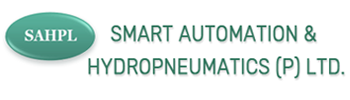 SAHPL

SMART AUTOMATION & HYDROPNEUMATICS (P) LTD.